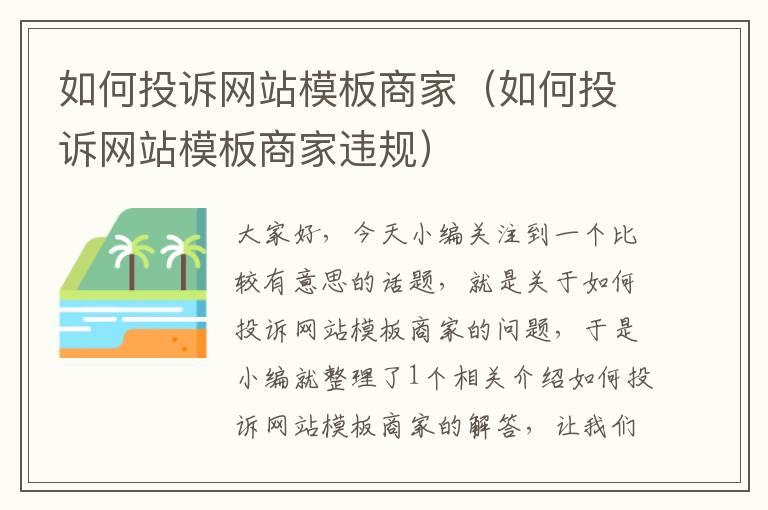 如何投诉网站模板商家（如何投诉网站模板商家违规）

大家好，今天小编关注到一个比较有意思的话题，就是关于如何投诉网站模板商家的问题，于是小编就整理了1个相关介绍如何投诉网站模板商家的解答，让我们